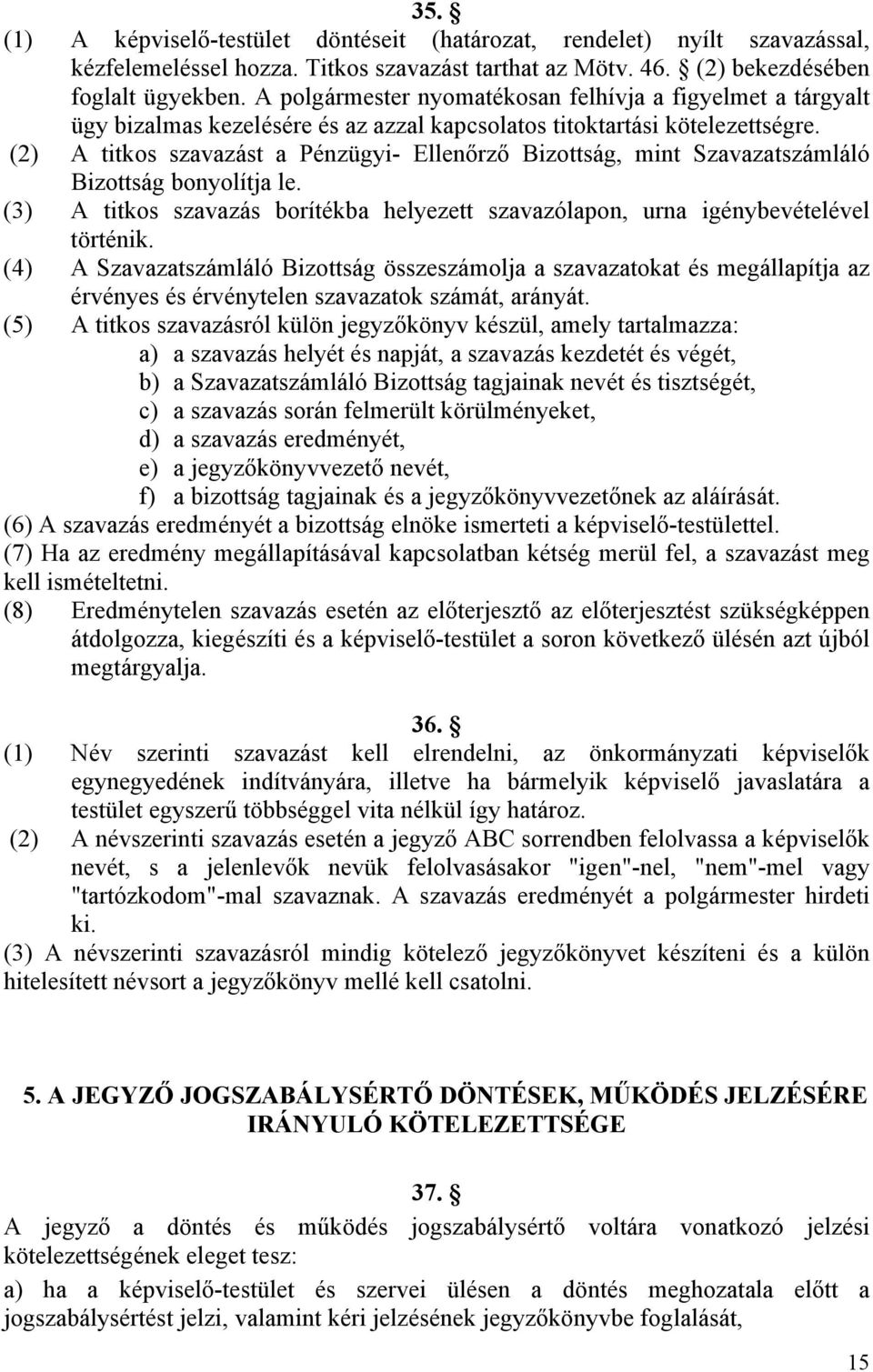 35. §

(1) A képviselő-testület döntéseit (határozat, rendelet) nyílt szavazással, kézfelemeléssel hozza. Titkos szavazást tarthat az Mötv. 46. § (2) bekezdésében foglalt ügyekben. A polgármester nyomatékosan felhívja a figyelmet a tárgyalt ügy bizalmas kezelésére és az azzal kapcsolatos titoktartási kötelezettségre.

(2) A titkos szavazást a Pénzügyi- Ellenőrző Bizottság, mint Szavazatszámláló Bizottság bonyolítja le.

(3) A titkos szavazás borítékba helyezett szavazólapon, urna igénybevételével történik.

(4) A Szavazatszámláló Bizottság összeszámolja a szavazatokat és megállapítja az érvényes és érvénytelen szavazatok számát, arányát.

(5) A titkos szavazásról külön jegyzőkönyv készül, amely tartalmazza:

a) a szavazás helyét és napját, a szavazás kezdetét és végét,

b) a Szavazatszámláló Bizottság tagjainak nevét és tisztségét,

c) a szavazás során felmerült körülményeket,

d) a szavazás eredményét,

e) a jegyzőkönyvvezető nevét,

f) a bizottság tagjainak és a jegyzőkönyvvezetőnek az aláírását.

(6) A szavazás eredményét a bizottság elnöke ismerteti a képviselő-testülettel.

(7) Ha az eredmény megállapításával kapcsolatban kétség merül fel, a szavazást meg kell ismételtetni.

(8) Eredménytelen szavazás esetén az előterjesztő az előterjesztést szükségképpen átdolgozza, kiegészíti és a képviselő-testület a soron következő ülésén azt újból megtárgyalja.

36. §

(1) Név szerinti szavazást kell elrendelni, az önkormányzati képviselők egynegyedének indítványára, illetve ha bármelyik képviselő javaslatára a testület egyszerű többséggel vita nélkül így határoz.

(2) A névszerinti szavazás esetén a jegyző ABC sorrendben felolvassa a képviselők nevét, s a jelenlevők nevük felolvasásakor "igen"-nel, "nem"-mel vagy "tartózkodom"-mal szavaznak. A szavazás eredményét a polgármester hirdeti ki.

(3) A névszerinti szavazásról mindig kötelező jegyzőkönyvet készíteni és a külön hitelesített névsort a jegyzőkönyv mellé kell csatolni.

5. A JEGYZŐ JOGSZABÁLYSÉRTŐ DÖNTÉSEK, MŰKÖDÉS JELZÉSÉRE IRÁNYULÓ KÖTELEZETTSÉGE

37. §

A jegyző a döntés és működés jogszabálysértő voltára vonatkozó jelzési kötelezettségének eleget tesz:

a) ha a képviselő-testület és szervei ülésen a döntés meghozatala előtt a jogszabálysértést jelzi, valamint kéri jelzésének jegyzőkönyvbe foglalását,

15